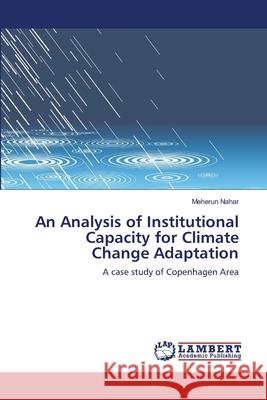 Meherun Nahar

An Analysis of Institutional Capacity for Climate Change Adaptation

A case study of Copenhagen Area

LAP LAMBERT Academic Publishing

Kraina Książek